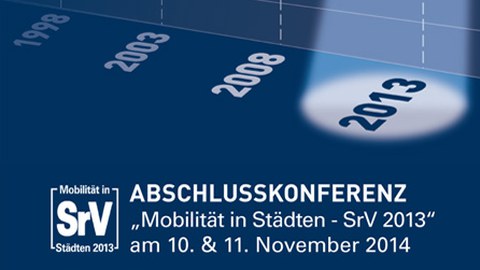 1998

2003

2008

2013

Mobilität in
SrV
Städten 2013

ABSCHLUSSKONFERENZ
„Mobilität in Städten - SrV 2013“
am 10. & 11. November 2014